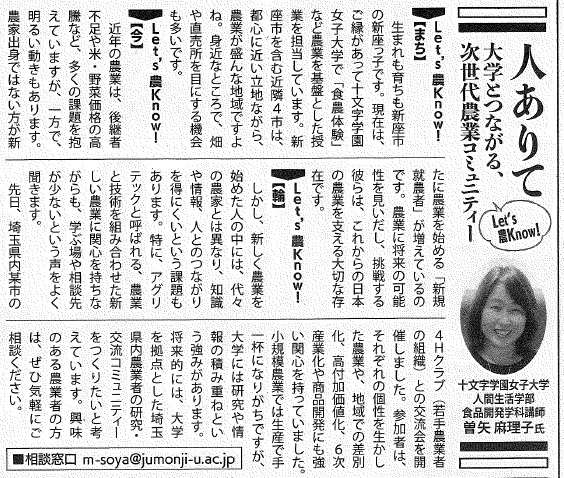 人ありて
大学とつながる、次世代農業コミュニティー

Let's 農Know!

十文字学園女子大学
人間生活学部
食品開発学科講師
曽矢 麻理子氏

Let's 農Know!
【まち】
生まれも育ちも新座市の新座っ子です。現在は、ご縁があって十文字学園女子大学で「食農体験」など農業を基盤とした授業を担当しています。新座市を含む近隣4市は、都心に近い立地ながら、農業が盛んな地域ですよね。身近なところで、畑や直売所を目にする機会も多いです。

Let's 農Know!
【今】
近年の農業は、後継者不足や米・野菜価格の高騰など、多くの課題を抱えていますが、一方で、明るい動きもあります。農家出身ではない方が新たに農業を始める「新規就農者」が増えているのです。農業に将来の可能性を見いだし、挑戦する彼らは、これからの日本の農業を支える大切な存在です。

Let's 農Know!
【輪】
しかし、新しく農業を始めた人の中には、代々の農家とは異なり、知識や情報、人とのつながりを得にくいという課題もあります。特に、アグリテックと呼ばれる、農業と技術を組み合わせた新しい農業に関心を持ちながらも、学ぶ場や相談先が少ないという声をよく聞きます。

先日、埼玉県内某市の4Hクラブ(若手農業者の組織)との交流会を開催しました。参加者は、それぞれの個性を生かした農業や、地域での差別化、高付加価値化、6次産業化や商品開発にも強い関心を持っていました。小規模農業では生産で手一杯になりがちですが、大学には研究や情報の積み重ねという強みがあります。将来的には、大学を拠点とした埼玉県内農業者の研究・交流コミュニティーをつくりたいと考えています。興味のある農業者の方は、ぜひ気軽にご相談ください。

■相談窓口 m-soya@jumonji-u.ac.jp